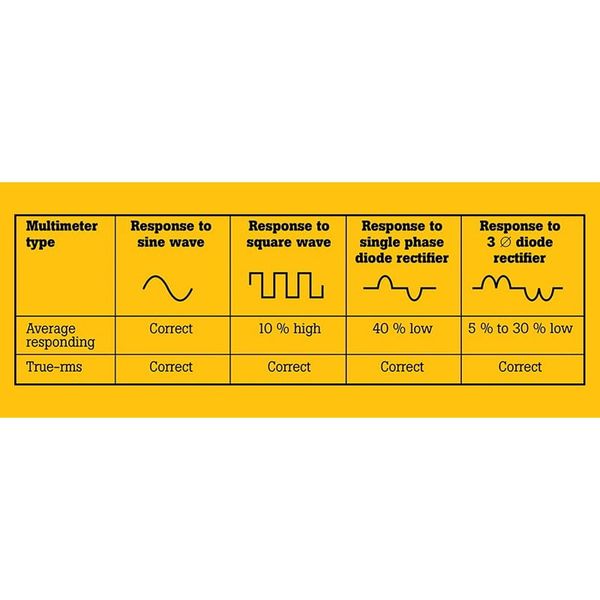 | Multimeter type | Response to sine wave | Response to square wave | Response to single phase diode rectifier | Response to 3 ∅ diode rectifier |
|---|---|---|---|---|
| Average responding | Correct | 10 % high | 40 % low | 5 % to 30 % low |
| True-rms | Correct | Correct | Correct | Correct |